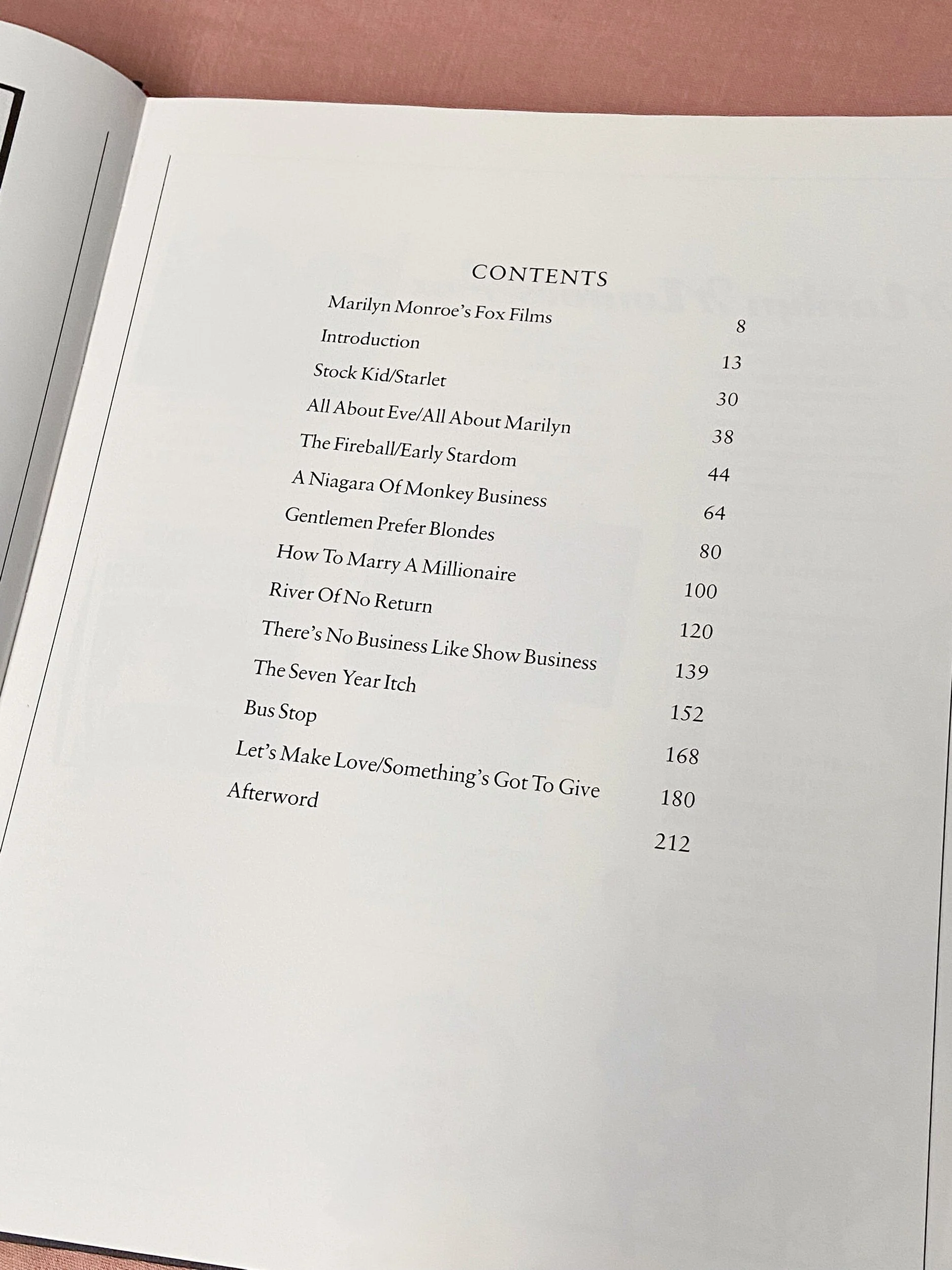 CONTENTS

| | |
|---|---|
| Marilyn Monroe's Fox Films | 8 |
| Introduction | 13 |
| Stock Kid/Starlet | 30 |
| All About Eve/All About Marilyn | 38 |
| The Fireball/Early Stardom | 44 |
| A Niagara Of Monkey Business | 64 |
| Gentlemen Prefer Blondes | 80 |
| How To Marry A Millionaire | 100 |
| River Of No Return | 120 |
| There's No Business Like Show Business | 139 |
| The Seven Year Itch | 152 |
| Bus Stop | 168 |
| Let's Make Love/Something's Got To Give | 180 |
| Afterword | 212 |